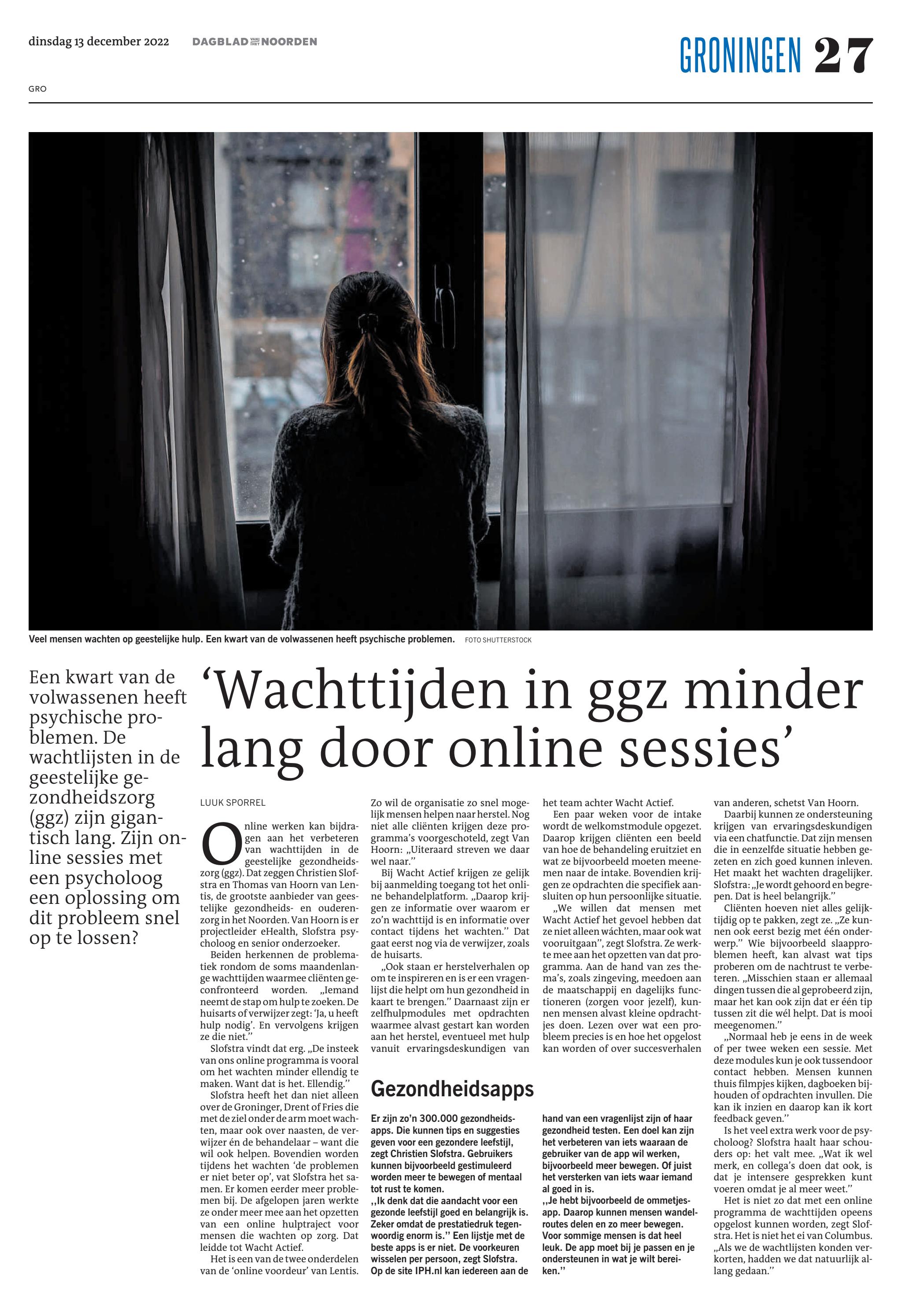 dinsdag 13 december 2022 DAGBLAD VAN HET NOORDEN

GRONINGEN 27

GRO

Veel mensen wachten op geestelijke hulp. Een kwart van de volwassenen heeft psychische problemen. FOTO SHUTTERSTOCK

Een kwart van de volwassenen heeft psychische problemen. De wachtlijsten in de geestelijke gezondheidszorg (ggz) zijn gigantisch lang. Zijn online sessies met een psycholoog een oplossing om dit probleem snel op te lossen?

'Wachttijden in ggz minder lang door online sessies'

LUUK SPORREL

Online werken kan bijdragen aan het verbeteren van wachttijden in de geestelijke gezondheidszorg (ggz). Dat zeggen Christien Slofstra en Thomas van Hoorn van Lentis, de grootste aanbieder van geestelijke gezondheids- en ouderenzorg in het Noorden. Van Hoorn is er projectleider eHealth, Slofstra psycholoog en senior onderzoeker.

Beiden herkennen de problematiek rondom de soms maandenlange wachttijden waarmee cliënten geconfronteerd worden. „Iemand neemt de stap om hulp te zoeken. De huisarts of verwijzer zegt: 'Ja, u heeft hulp nodig'. En vervolgens krijgen ze die niet.''

Slofstra vindt dat erg. „De insteek van ons online programma is vooral om het wachten minder ellendig te maken. Want dat is het. Ellendig.''

Slofstra heeft het dan niet alleen over de Groninger, Drent of Fries die met de ziel onder de arm moet wachten, maar ook over naasten, de verwijzer én de behandelaar – want die wil ook helpen. Bovendien worden tijdens het wachten 'de problemen er niet beter op', vat Slofstra het samen. Er komen eerder meer problemen bij. De afgelopen jaren werkte ze onder meer mee aan het opzetten van een online hulptraject voor mensen die wachten op zorg. Dat leidde tot Wacht Actief.

Het is een van de twee onderdelen van de 'online voordeur' van Lentis. Zo wil de organisatie zo snel mogelijk mensen helpen naar herstel. Nog niet alle cliënten krijgen deze programma's voorgeschoteld, zegt Van Hoorn: „Uiteraard streven we daar wel naar.''

Bij Wacht Actief krijgen ze gelijk bij aanmelding toegang tot het online behandelplatform. „Daarop krijgen ze informatie over waarom er zo'n wachttijd is en informatie over contact tijdens het wachten.'' Dat gaat eerst nog via de verwijzer, zoals de huisarts.

„Ook staan er herstelverhalen op om te inspireren en is er een vragenlijst die helpt om hun gezondheid in kaart te brengen.'' Daarnaast zijn er zelfhulpmodules met opdrachten waarmee alvast gestart kan worden aan het herstel, eventueel met hulp vanuit ervaringsdeskundigen van het team achter Wacht Actief.

Een paar weken voor de intake wordt de welkomstmodule opgezet. Daarop krijgen cliënten een beeld van hoe de behandeling eruitziet en wat ze bijvoorbeeld moeten meenemen naar de intake. Bovendien krijgen ze opdrachten die specifiek aansluiten op hun persoonlijke situatie.

„We willen dat mensen met Wacht Actief het gevoel hebben dat ze niet alleen wáchten, maar ook wat vooruitgaan'', zegt Slofstra. Ze werkte mee aan het opzetten van dat programma. Aan de hand van zes thema's, zoals zingeving, meedoen aan de maatschappij en dagelijks functioneren (zorgen voor jezelf), kunnen mensen alvast kleine opdrachtjes doen. Lezen over wat een probleem precies is en hoe het opgelost kan worden of over succesverhalen van anderen, schetst Van Hoorn.

Daarbij kunnen ze ondersteuning krijgen van ervaringsdeskundigen via een chatfunctie. Dat zijn mensen die in eenzelfde situatie hebben gezeten en zich goed kunnen inleven. Het maakt het wachten dragelijker. Slofstra: „Je wordt gehoord en begrepen. Dat is heel belangrijk.''

Cliënten hoeven niet alles gelijktijdig op te pakken, zegt ze. „Ze kunnen ook eerst bezig met één onderwerp.'' Wie bijvoorbeeld slaapproblemen heeft, kan alvast wat tips proberen om de nachtrust te verbeteren. „Misschien staan er allemaal dingen tussen die al geprobeerd zijn, maar het kan ook zijn dat er één tip tussen zit die wél helpt. Dat is mooi meegenomen.''

„Normaal heb je eens in de week of per twee weken een sessie. Met deze modules kun je ook tussendoor contact hebben. Mensen kunnen thuis filmpjes kijken, dagboeken bijhouden of opdrachten invullen. Die kan ik inzien en daarop kan ik kort feedback geven.''

Is het veel extra werk voor de psycholoog? Slofstra haalt haar schouders op: het valt mee. „Wat ik wel merk, en collega's doen dat ook, is dat je intensere gesprekken kunt voeren omdat je al meer weet.''

Het is niet zo dat met een online programma de wachttijden opeens opgelost kunnen worden, zegt Slofstra. Het is niet het ei van Columbus. „Als we de wachtlijsten konden verkorten, hadden we dat natuurlijk allang gedaan.''

Gezondheidsapps

Er zijn zo'n 300.000 gezondheidsapps. Die kunnen tips en suggesties geven voor een gezondere leefstijl, zegt Christien Slofstra. Gebruikers kunnen bijvoorbeeld gestimuleerd worden meer te bewegen of mentaal tot rust te komen.
,,Ik denk dat die aandacht voor een gezonde leefstijl goed en belangrijk is. Zeker omdat de prestatiedruk tegenwoordig enorm is.'' Een lijstje met de beste apps is er niet. De voorkeuren wisselen per persoon, zegt Slofstra. Op de site IPH.nl kan iedereen aan de hand van een vragenlijst zijn of haar gezondheid testen. Een doel kan zijn het verbeteren van iets waaraan de gebruiker van de app wil werken, bijvoorbeeld meer bewegen. Of juist het versterken van iets waar iemand al goed in is.
,,Je hebt bijvoorbeeld de ommetjesapp. Daarop kunnen mensen wandelroutes delen en zo meer bewegen. Voor sommige mensen is dat heel leuk. De app moet bij je passen en je ondersteunen in wat je wilt bereiken.''